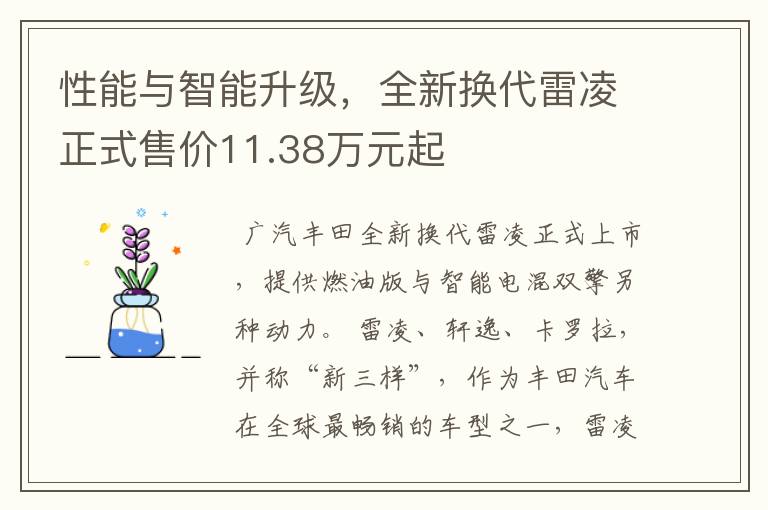 性能与智能升级，全新换代雷凌正式售价11.38万元起

广汽丰田全新换代雷凌正式上市，提供燃油版与智能电混双擎另种动力。雷凌、轩逸、卡罗拉，并称“新三样”，作为丰田汽车在全球最畅销的车型之一，雷凌